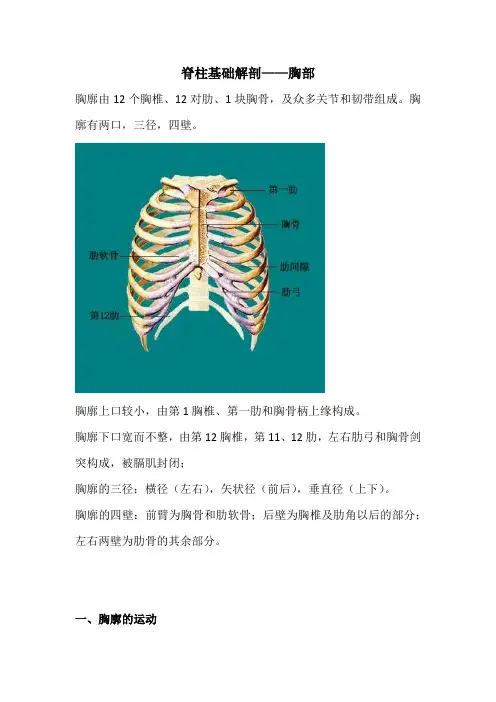 脊柱基础解剖——胸部

胸廓由 12 个胸椎、12 对肋、1 块胸骨，及众多关节和韧带组成。胸廓有两口，三径，四壁。

第一肋
胸骨
肋软骨
肋间隙
肋弓
第12肋

胸廓上口较小，由第 1 胸椎、第一肋和胸骨柄上缘构成。

胸廓下口宽而不整，由第 12 胸椎，第 11、12 肋，左右肋弓和胸骨剑突构成，被膈肌封闭；

胸廓的三径：横径（左右），矢状径（前后），垂直径（上下）。

胸廓的四壁：前臂为胸骨和肋软骨；后壁为胸椎及肋角以后的部分；左右两壁为肋骨的其余部分。

一、胸廓的运动